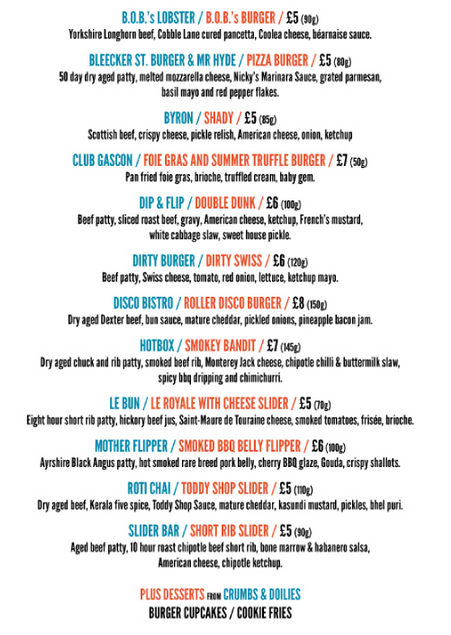 B.O.B.'s LOBSTER / B.O.B.'s BURGER / £5 (90g)
Yorkshire Longhorn beef, Cobble Lane cured pancetta, Coolea cheese, béarnaise sauce.

BLEECKER ST. BURGER & MR HYDE / PIZZA BURGER / £5 (80g)
50 day dry aged patty, melted mozzarella cheese, Nicky's Marinara Sauce, grated parmesan, basil mayo and red pepper flakes.

BYRON / SHADY / £5 (85g)
Scottish beef, crispy cheese, pickle relish, American cheese, onion, ketchup

CLUB GASCON / FOIE GRAS AND SUMMER TRUFFLE BURGER / £7 (50g)
Pan fried foie gras, brioche, truffled cream, baby gem.

DIP & FLIP / DOUBLE DUNK / £6 (100g)
Beef patty, sliced roast beef, gravy, American cheese, ketchup, French's mustard, white cabbage slaw, sweet house pickle.

DIRTY BURGER / DIRTY SWISS / £6 (120g)
Beef patty, Swiss cheese, tomato, red onion, lettuce, ketchup mayo.

DISCO BISTRO / ROLLER DISCO BURGER / £8 (150g)
Dry aged Dexter beef, bun sauce, mature cheddar, pickled onions, pineapple bacon jam.

HOTBOX / SMOKEY BANDIT / £7 (145g)
Dry aged chuck and rib patty, smoked beef rib, Monterey Jack cheese, chipotle chilli & buttermilk slaw, spicy bbq dripping and chimichurri.

LE BUN / LE ROYALE WITH CHEESE SLIDER / £5 (70g)
Eight hour short rib patty, hickory beef jus, Saint-Maure de Touraine cheese, smoked tomatoes, frisée, brioche.

MOTHER FLIPPER / SMOKED BBQ BELLY FLIPPER / £6 (100g)
Ayrshire Black Angus patty, hot smoked rare breed pork belly, cherry BBQ glaze, Gouda, crispy shallots.

ROTI CHAI / TODDY SHOP SLIDER / £5 (110g)
Dry aged beef, Kerala five spice, Toddy Shop Sauce, mature cheddar, kasundi mustard, pickles, bhel puri.

SLIDER BAR / SHORT RIB SLIDER / £5 (90g)
Aged beef patty, 10 hour roast chipotle beef short rib, bone marrow & habanero salsa, American cheese, chipotle ketchup.

PLUS DESSERTS FROM CRUMBS & DOILIES
BURGER CUPCAKES / COOKIE FRIES